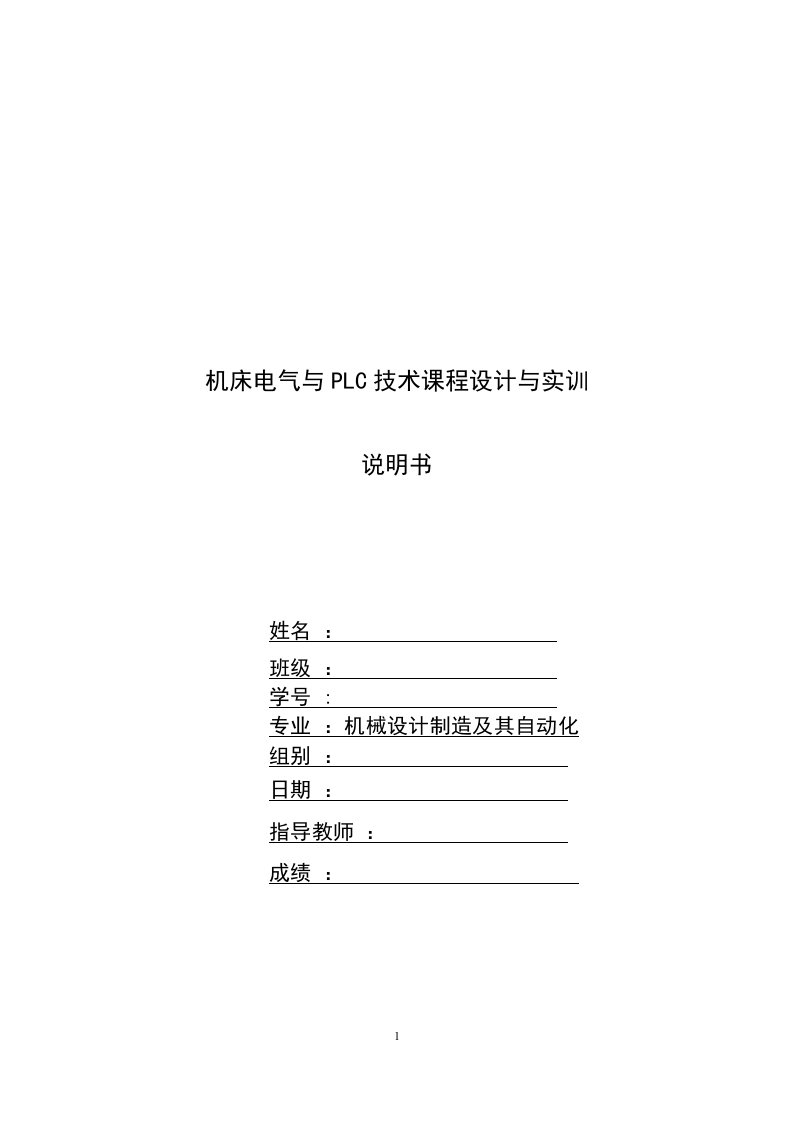 机床电气与PLC技术课程设计与实训

说明书

姓名 ：

班级 ：

学号 ：

专业 ：机械设计制造及其自动化

组别 ：

日期 ：

指导教师 ：

成绩 ：

1